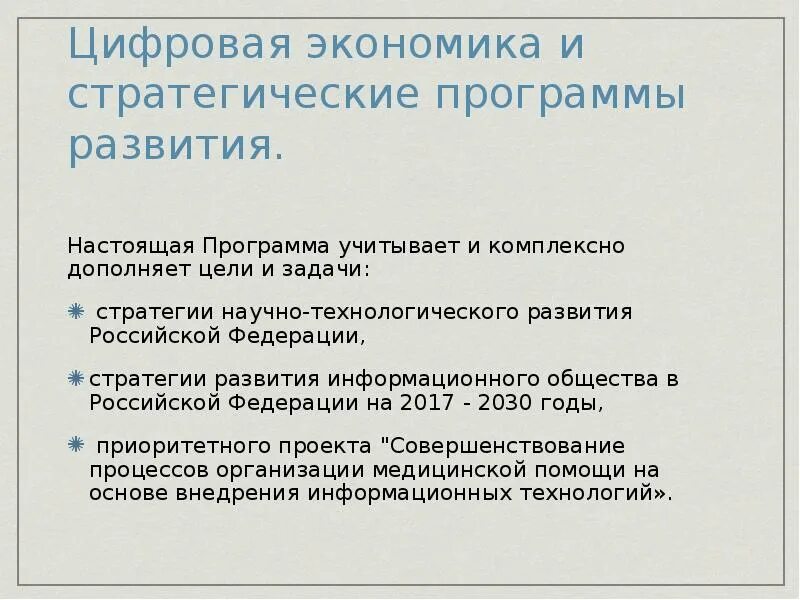 Цифровая экономика и стратегические программы развития.

Настоящая Программа учитывает и комплексно дополняет цели и задачи:

стратегии научно-технологического развития Российской Федерации,

стратегии развития информационного общества в Российской Федерации на 2017 - 2030 годы,

приоритетного проекта "Совершенствование процессов организации медицинской помощи на основе внедрения информационных технологий».